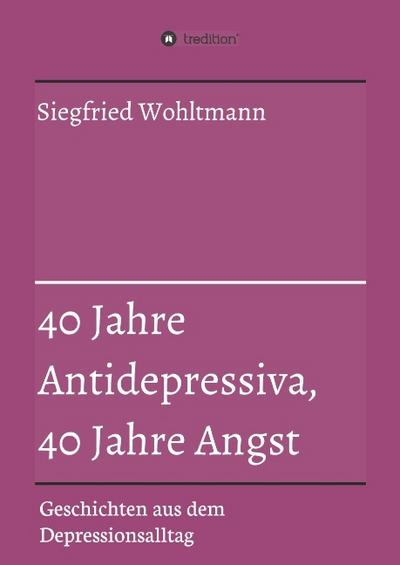 tredition

Siegfried Wohltmann

40 Jahre Antidepressiva, 40 Jahre Angst

Geschichten aus dem Depressionsalltag